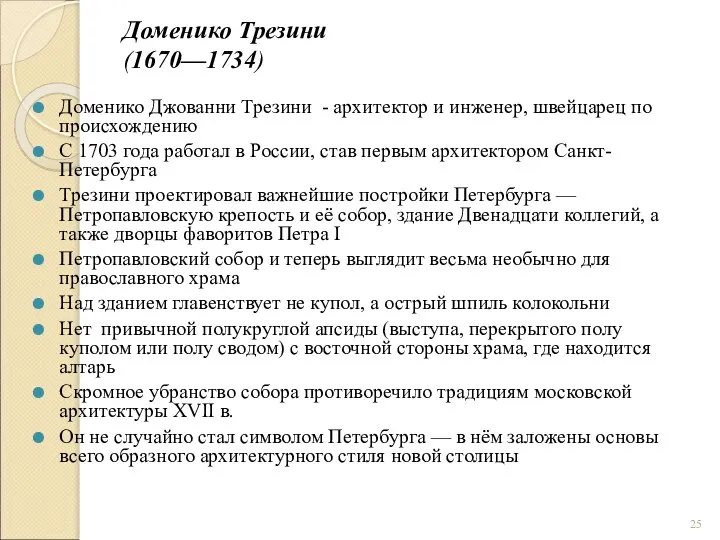 Доменико Трезини
(1670—1734)

Доменико Джованни Трезини - архитектор и инженер, швейцарец по происхождению

С 1703 года работал в России, став первым архитектором Санкт-Петербурга

Трезини проектировал важнейшие постройки Петербурга — Петропавловскую крепость и её собор, здание Двенадцати коллегий, а также дворцы фаворитов Петра I

Петропавловский собор и теперь выглядит весьма необычно для православного храма

Над зданием главенствует не купол, а острый шпиль колокольни

Нет привычной полукруглой апсиды (выступа, перекрытого полу куполом или полу сводом) с восточной стороны храма, где находится алтарь

Скромное убранство собора противоречило традициям московской архитектуры XVII в.

Он не случайно стал символом Петербурга — в нём заложены основы всего образного архитектурного стиля новой столицы

25